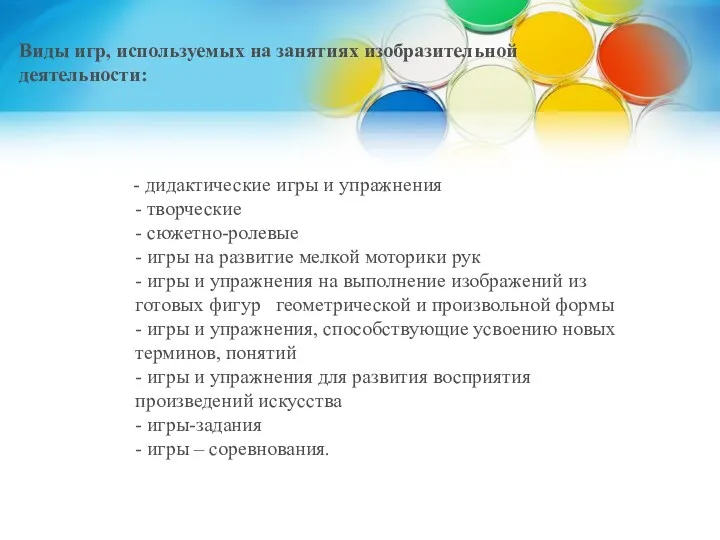 Виды игр, используемых на занятиях изобразительной деятельности:

- дидактические игры и упражнения
- творческие
- сюжетно-ролевые
- игры на развитие мелкой моторики рук
- игры и упражнения на выполнение изображений из готовых фигур геометрической и произвольной формы
- игры и упражнения, способствующие усвоению новых терминов, понятий
- игры и упражнения для развития восприятия произведений искусства
- игры-задания
- игры – соревнования.